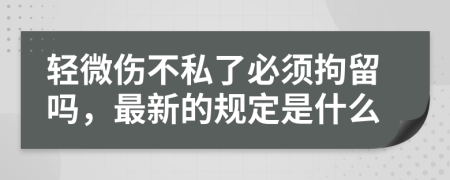 轻微伤不私了必须拘留吗，最新的规定是什么